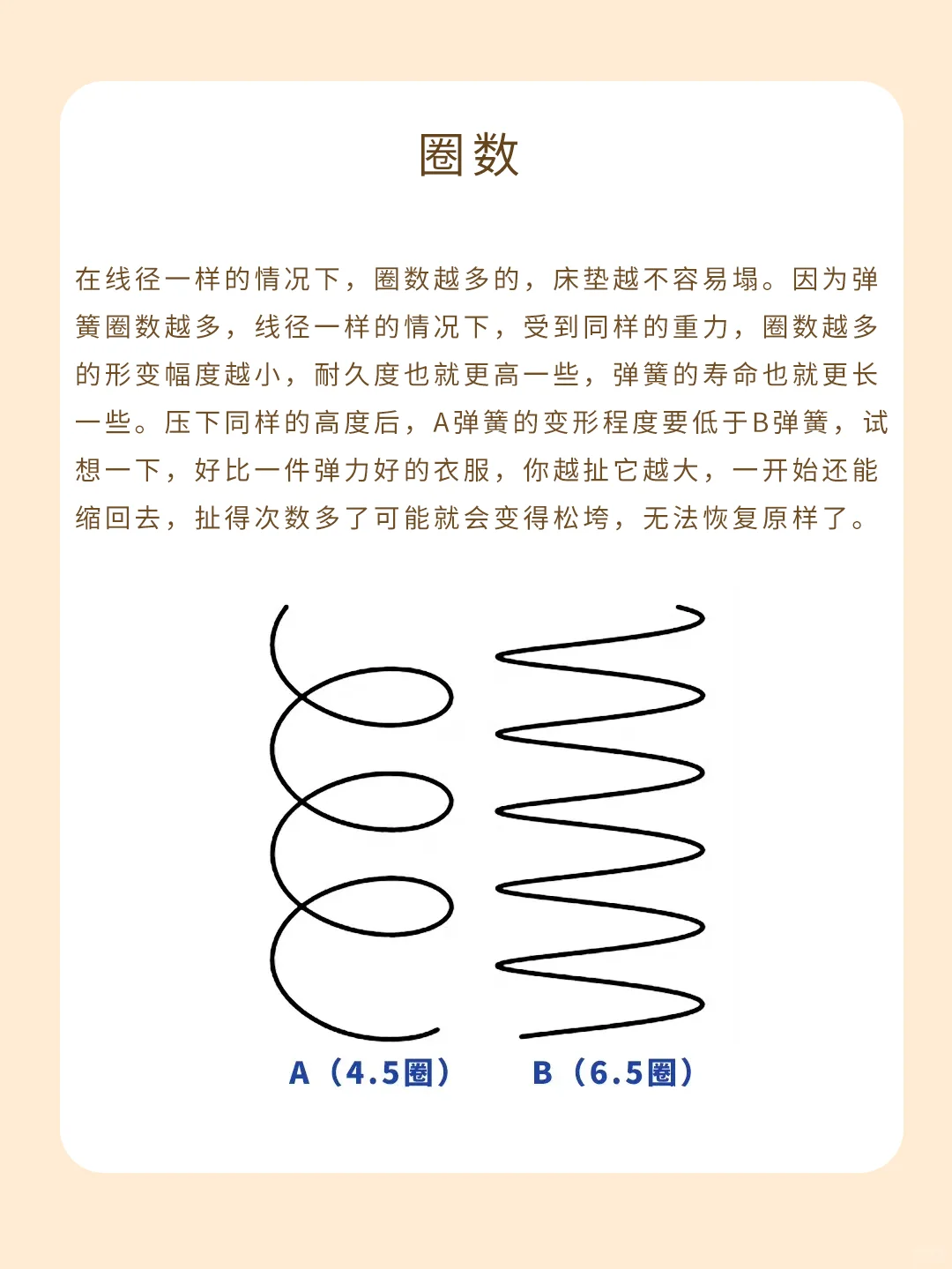 圈数

在线径一样的情况下，圈数越多的，床垫越不容易塌。因为弹簧圈数越多，线径一样的情况下，受到同样的重力，圈数越多的形变幅度越小，耐久度也就更高一些，弹簧的寿命也就更长一些。压下同样的高度后，A弹簧的变形程度要低于B弹簧，试想一下，好比一件弹力好的衣服，你越扯它越大，一开始还能缩回去，扯得次数多了可能就会变得松垮，无法恢复原样了。

A（4.5圈） B（6.5圈）